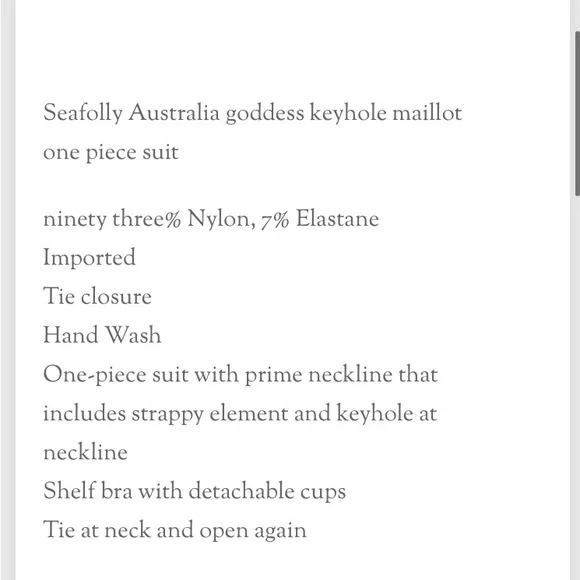 Seafolly Australia goddess keyhole maillot one piece suit

ninety three% Nylon, 7% Elastane
Imported
Tie closure
Hand Wash
One-piece suit with prime neckline that includes strappy element and keyhole at neckline
Shelf bra with detachable cups
Tie at neck and open again